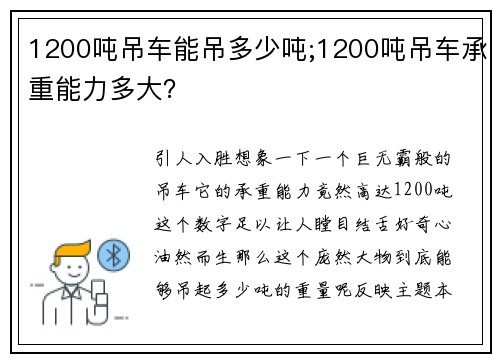 1200吨吊车能吊多少吨;1200吨吊车承重能力多大?

引人入胜想象一下一个巨无霸般的吊车它的承重能力竟然高达1200吨这个数字足以让人瞠目结舌好奇心油然而生那么这个庞然大物到底能够吊起多少吨的重量呢反映主题本